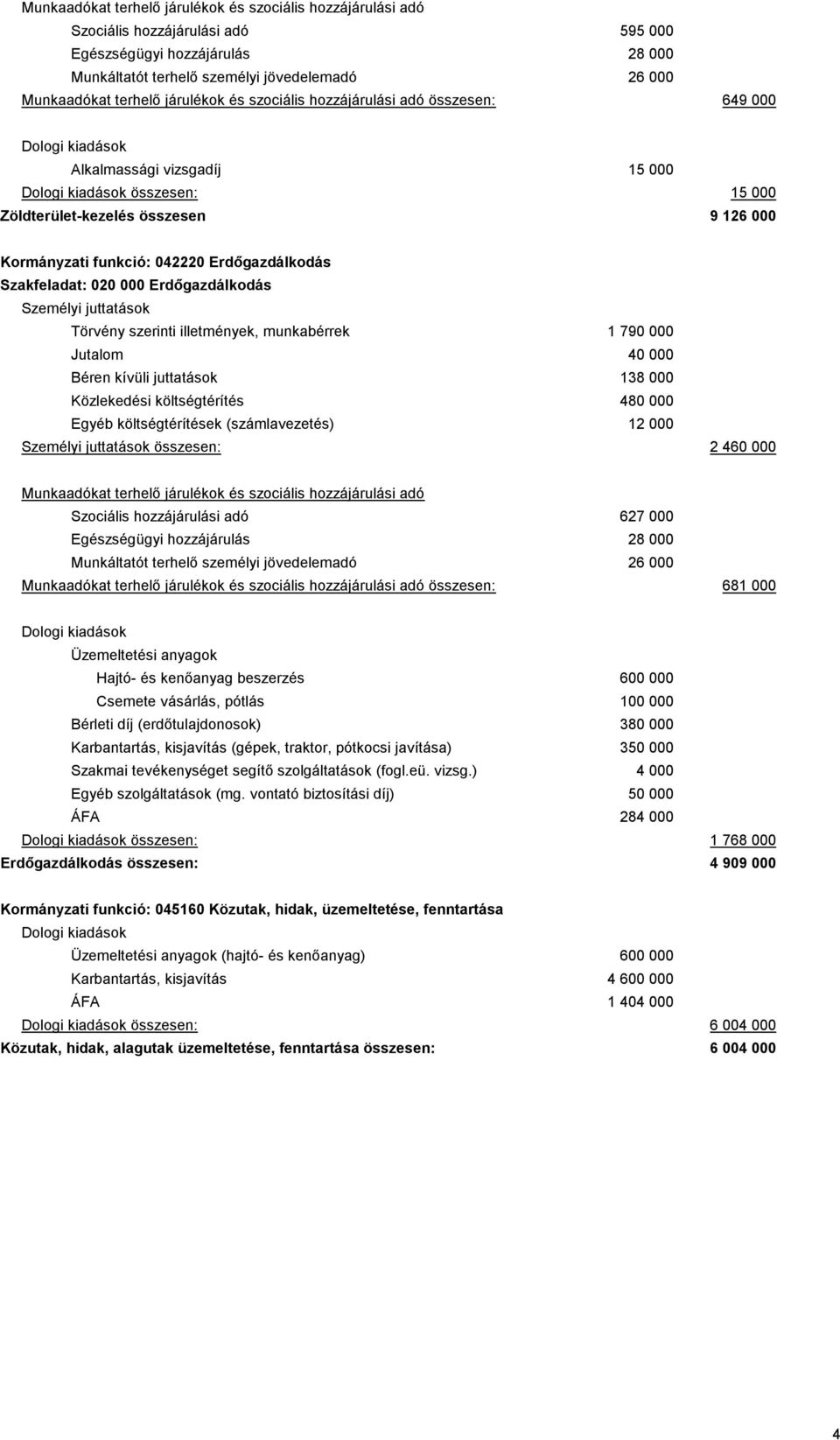 Munkaadókat terhelő járulékok és szociális hozzájárulási adó
Szociális hozzájárulási adó 595 000
Egészségügyi hozzájárulás 28 000
Munkáltatót terhelő személyi jövedelemadó 26 000
Munkaadókat terhelő járulékok és szociális hozzájárulási adó összesen: 649 000

Dologi kiadások
Alkalmassági vizsgadíj 15 000
Dologi kiadások összesen: 15 000
Zöldterület-kezelés összesen 9 126 000

Kormányzati funkció: 042220 Erdőgazdálkodás
Szakfeladat: 020 000 Erdőgazdálkodás
Személyi juttatások
Törvény szerinti illetmények, munkabérrek 1 790 000
Jutalom 40 000
Béren kívüli juttatások 138 000
Közlekedési költségtérítés 480 000
Egyéb költségtérítések (számlavezetés) 12 000
Személyi juttatások összesen: 2 460 000

Munkaadókat terhelő járulékok és szociális hozzájárulási adó
Szociális hozzájárulási adó 627 000
Egészségügyi hozzájárulás 28 000
Munkáltatót terhelő személyi jövedelemadó 26 000
Munkaadókat terhelő járulékok és szociális hozzájárulási adó összesen: 681 000

Dologi kiadások
Üzemeltetési anyagok
Hajtó- és kenőanyag beszerzés 600 000
Csemete vásárlás, pótlás 100 000
Bérleti díj (erdőtulajdonosok) 380 000
Karbantartás, kisjavítás (gépek, traktor, pótkocsi javítása) 350 000
Szakmai tevékenységet segítő szolgáltatások (fogl.eü. vizsg.) 4 000
Egyéb szolgáltatások (mg. vontató biztosítási díj) 50 000
ÁFA 284 000
Dologi kiadások összesen: 1 768 000
Erdőgazdálkodás összesen: 4 909 000

Kormányzati funkció: 045160 Közutak, hidak, üzemeltetése, fenntartása
Dologi kiadások
Üzemeltetési anyagok (hajtó- és kenőanyag) 600 000
Karbantartás, kisjavítás 4 600 000
ÁFA 1 404 000
Dologi kiadások összesen: 6 004 000
Közutak, hidak, alagutak üzemeltetése, fenntartása összesen: 6 004 000

4